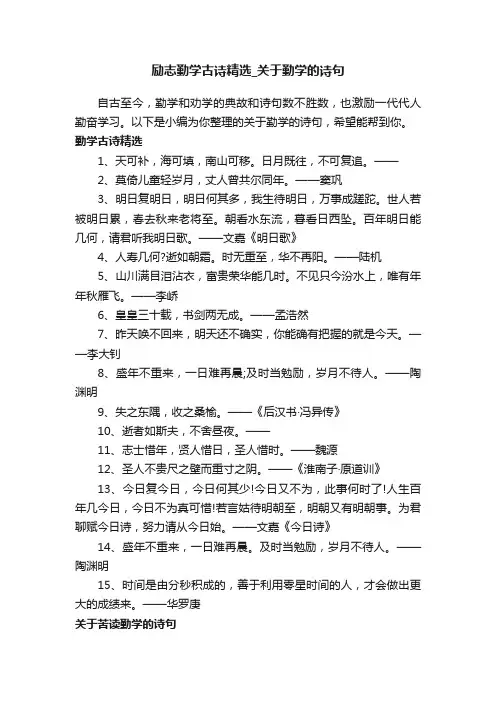 励志勤学古诗精选_关于勤学的诗句

自古至今，勤学和劝学的典故和诗句数不胜数，也激励一代代人勤奋学习。以下是小编为你整理的关于勤学的诗句，希望能帮到你。

勤学古诗精选

1、天可补，海可填，南山可移。日月既往，不可复追。——

2、莫倚儿童轻岁月，丈人曾共尔同年。——窦巩

3、明日复明日，明日何其多，我生待明日，万事成蹉跎。世人若被明日累，春去秋来老将至。朝看水东流，暮看日西坠。百年明日能几何，请君听我明日歌。——文嘉《明日歌》

4、人寿几何?逝如朝霜。时无重至，华不再阳。——陆机

5、山川满目泪沾衣，富贵荣华能几时。不见只今汾水上，唯有年年秋雁飞。——李峤

6、皇皇三十载，书剑两无成。——孟浩然

7、昨天唤不回来，明天还不确实，你能确有把握的就是今天。——李大钊

8、盛年不重来，一日难再晨;及时当勉励，岁月不待人。——陶渊明

9、失之东隅，收之桑榆。——《后汉书·冯异传》

10、逝者如斯夫，不舍昼夜。——

11、志士惜年，贤人惜日，圣人惜时。——魏源

12、圣人不贵尺之璧而重寸之阴。——《淮南子·原道训》

13、今日复今日，今日何其少!今日又不为，此事何时了!人生百年几今日，今日不为真可惜!若言姑待明朝至，明朝又有明朝事。为君聊赋今日诗，努力请从今日始。——文嘉《今日诗》

14、盛年不重来，一日难再晨。及时当勉励，岁月不待人。——陶渊明

15、时间是由分秒积成的，善于利用零星时间的人，才会做出更大的成绩来。——华罗庚

关于苦读勤学的诗句